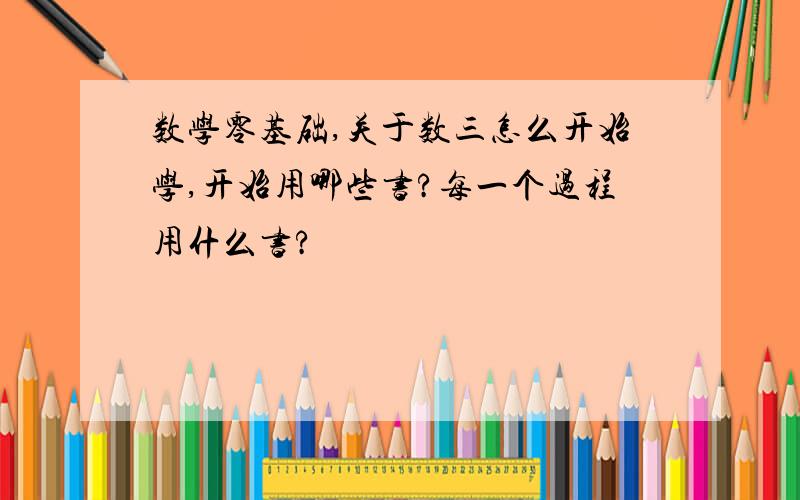 数學零基础,关于数三怎么开始學,开始用哪些書?每一个過程用什么書?